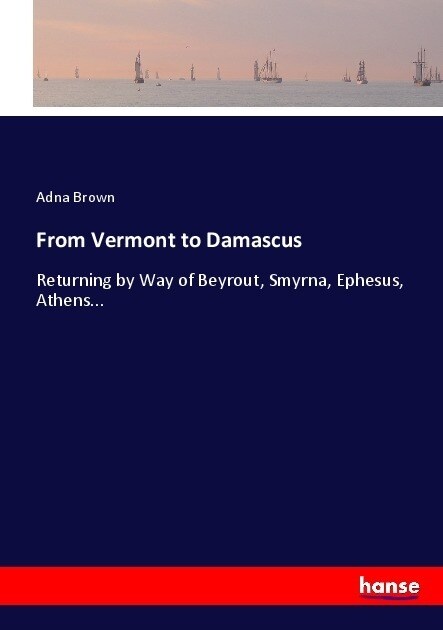 Adna Brown

From Vermont to Damascus

Returning by Way of Beyrout, Smyrna, Ephesus, Athens...

hanse